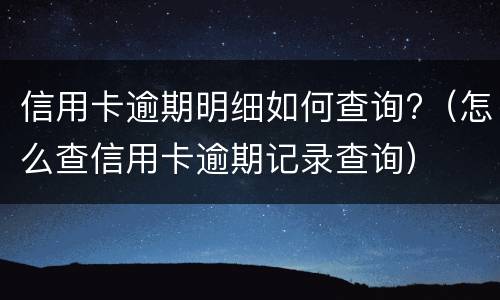 信用卡逾期明细如何查询?（怎么查信用卡逾期记录查询）